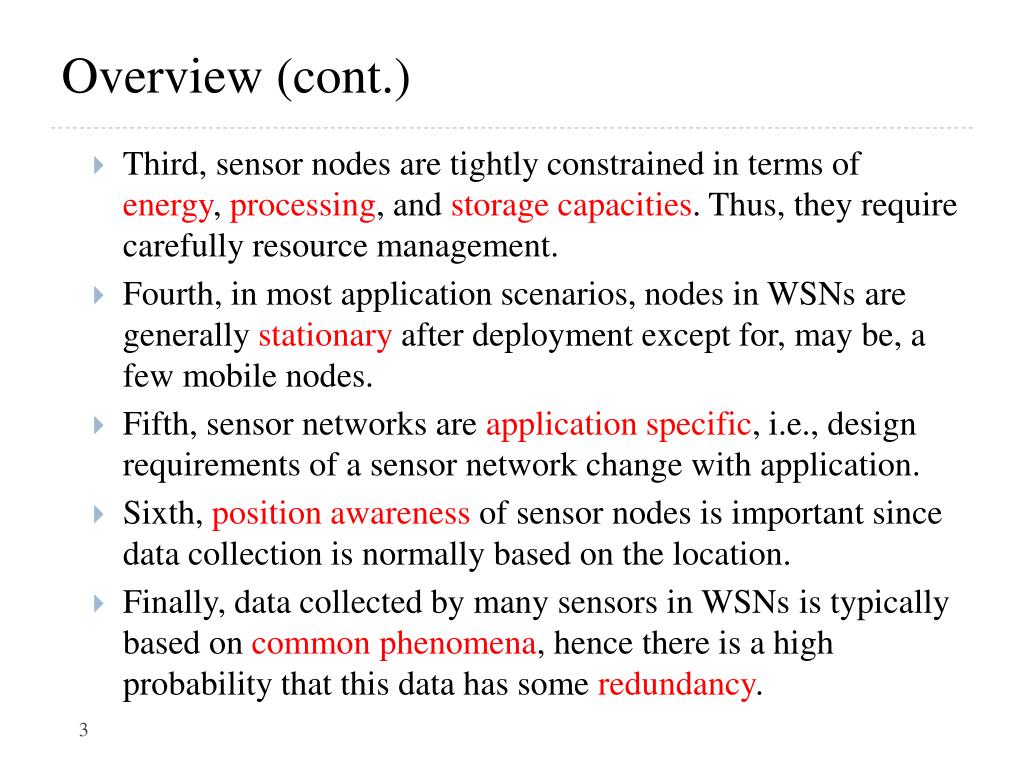 Overview (cont.)

Third, sensor nodes are tightly constrained in terms of energy, processing, and storage capacities. Thus, they require carefully resource management.

Fourth, in most application scenarios, nodes in WSNs are generally stationary after deployment except for, may be, a few mobile nodes.

Fifth, sensor networks are application specific, i.e., design requirements of a sensor network change with application.

Sixth, position awareness of sensor nodes is important since data collection is normally based on the location.

Finally, data collected by many sensors in WSNs is typically based on common phenomena, hence there is a high probability that this data has some redundancy.

3